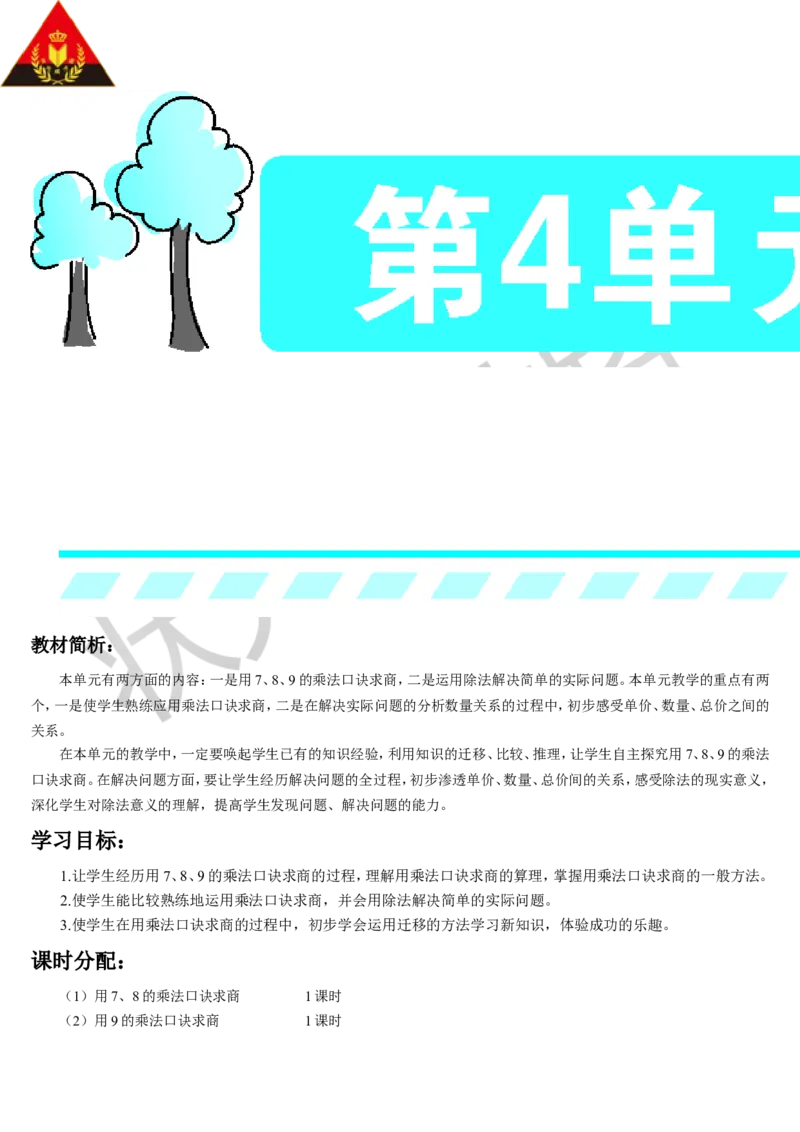 第4单元

教材简析：

本单元有两方面的内容：一是用7、8、9的乘法口诀求商，二是运用除法解决简单的实际问题。本单元教学的重点有两个，一是使学生熟练应用乘法口诀求商，二是在解决实际问题的分析数量关系的过程中，初步感受单价、数量、总价之间的关系。

在本单元的教学中，一定要唤起学生已有的知识经验，利用知识的迁移、比较、推理，让学生自主探究用7、8、9的乘法口诀求商。在解决问题方面，要让学生经历解决问题的全过程，初步渗透单价、数量、总价间的关系，感受除法的现实意义，深化学生对除法意义的理解，提高学生发现问题、解决问题的能力。

学习目标：

1.让学生经历用7、8、9的乘法口诀求商的过程，理解用乘法口诀求商的算理，掌握用乘法口诀求商的一般方法。
2.使学生能比较熟练地运用乘法口诀求商，并会用除法解决简单的实际问题。
3.使学生在用乘法口诀求商的过程中，初步学会运用迁移的方法学习新知识，体验成功的乐趣。

课时分配：

（1）用7、8的乘法口诀求商　　1课时
（2）用9的乘法口诀求商　　1课时